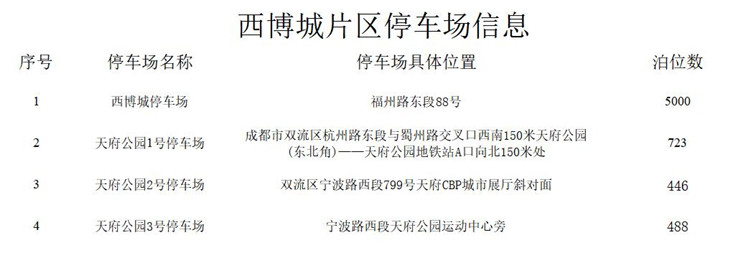 西博城片区停车场信息

| 序号 | 停车场名称 | 停车场具体位置 | 泊位数 |
|---|---|---|---|
| 1 | 西博城停车场 | 福州路东段88号 | 5000 |
| 2 | 天府公园1号停车场 | 成都市双流区杭州路东段与蜀州路交叉口西南150米天府公园（东北角）——天府公园地铁站A口向北150米处 | 723 |
| 3 | 天府公园2号停车场 | 双流区宁波路西段799号天府CBP城市展厅斜对面 | 446 |
| 4 | 天府公园3号停车场 | 宁波路西段天府公园运动中心旁 | 488 |